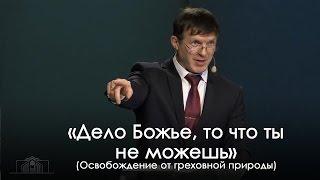 «Дело Божье, то что ты не можешь»
(Освобождение от греховной природы)